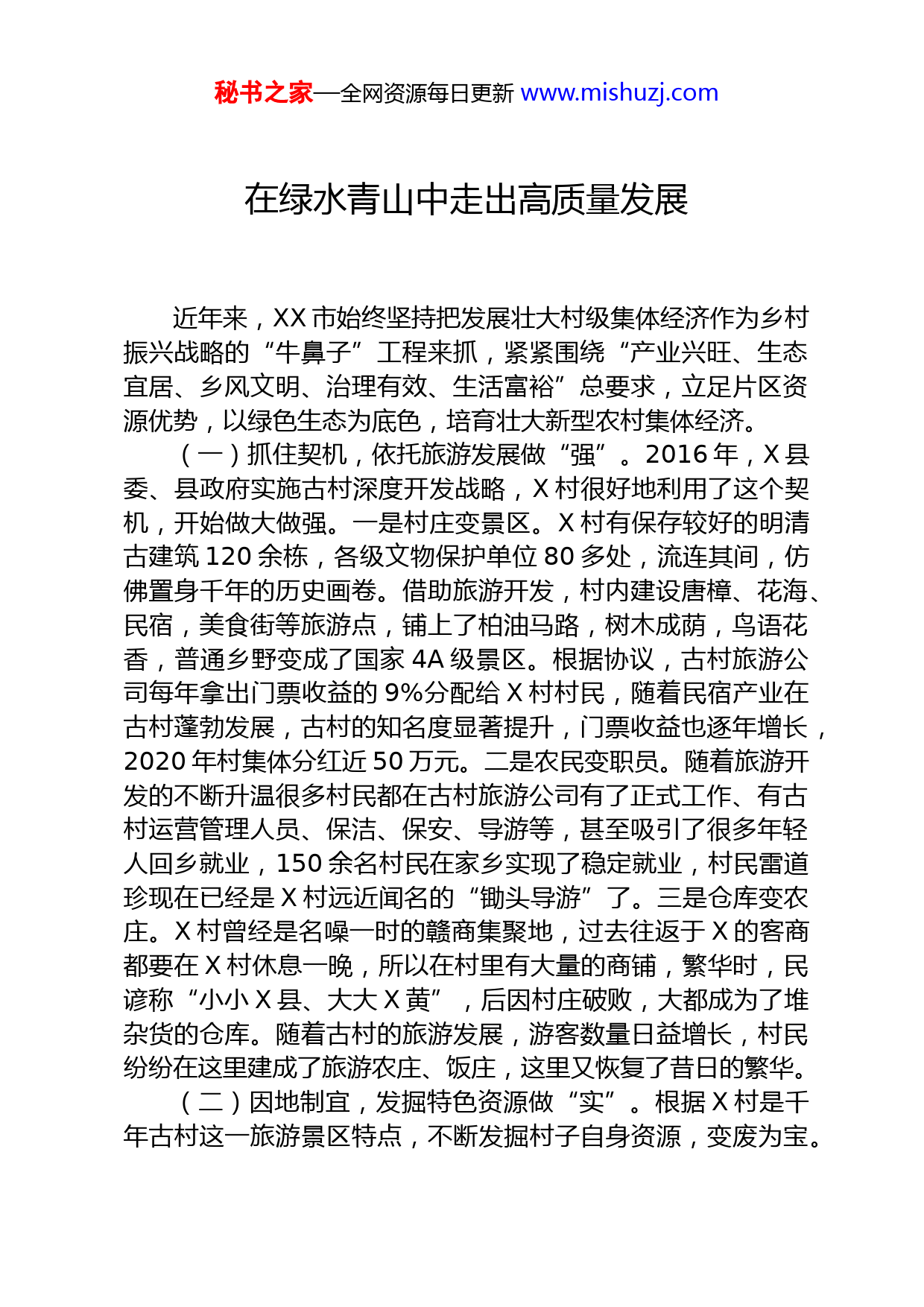 秘书之家—全网资源每日更新 www.mishuzj.com

在绿水青山中走出高质量发展

近年来，XX 市始终坚持把发展壮大村级集体经济作为乡村振兴战略的“牛鼻子”工程来抓，紧紧围绕“产业兴旺、生态宜居、乡风文明、治理有效、生活富裕”总要求，立足片区资源优势，以绿色生态为底色，培育壮大新型农村集体经济。

（一）抓住契机，依托旅游发展做“强”。2016 年，X 县委、县政府实施古村深度开发战略，X 村很好地利用了这个契机，开始做大做强。一是村庄变景区。X 村有保存较好的明清古建筑 120 余栋，各级文物保护单位 80 多处，流连其间，仿佛置身千年的历史画卷。借助旅游开发，村内建设唐樟、花海、民宿，美食街等旅游点，铺上了柏油马路，树木成荫，鸟语花香，普通乡野变成了国家 4A 级景区。根据协议，古村旅游公司每年拿出门票收益的 9%分配给 X 村村民，随着民宿产业在古村蓬勃发展，古村的知名度显著提升，门票收益也逐年增长，2020 年村集体分红近 50 万元。二是农民变职员。随着旅游开发的不断升温很多村民都在古村旅游公司有了正式工作、有古村运营管理人员、保洁、保安、导游等，甚至吸引了很多年轻人回乡就业，150 余名村民在家乡实现了稳定就业，村民雷道珍现在已经是 X 村远近闻名的“锄头导游”了。三是仓库变农庄。X 村曾经是名噪一时的赣商集聚地，过去往返于 X 的客商都要在 X 村休息一晚，所以在村里有大量的商铺，繁华时，民谚称“小小 X 县、大大 X 黄”，后因村庄破败，大都成为了堆杂货的仓库。随着古村的旅游发展，游客数量日益增长，村民纷纷在这里建成了旅游农庄、饭庄，这里又恢复了昔日的繁华。

（二）因地制宜，发掘特色资源做“实”。根据 X 村是千年古村这一旅游景区特点，不断发掘村子自身资源，变废为宝。